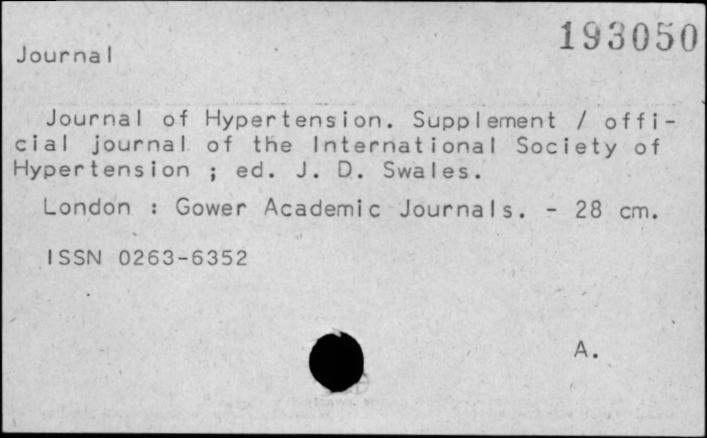 Journal

193050

Journal of Hypertension. Supplement / official journal of the International Society of Hypertension ; ed. J. D. Swales.

London : Gower Academic Journals. - 28 cm.

ISSN 0263-6352

A.